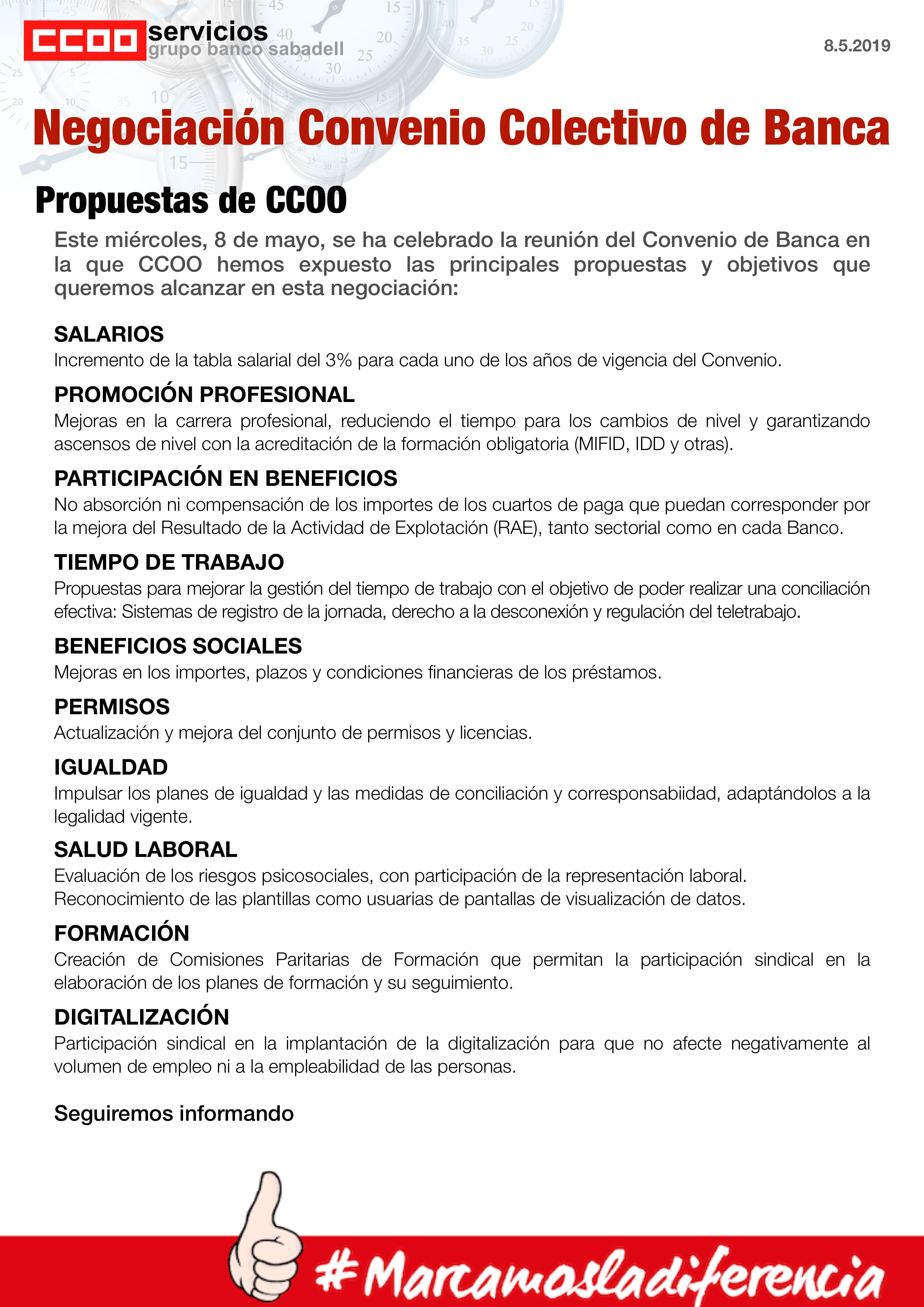 CCOO servicios
grupo banco sabadell

8.5.2019

Negociación Convenio Colectivo de Banca

Propuestas de CCOO

Este miércoles, 8 de mayo, se ha celebrado la reunión del Convenio de Banca en la que CCOO hemos expuesto las principales propuestas y objetivos que queremos alcanzar en esta negociación:

SALARIOS
Incremento de la tabla salarial del 3% para cada uno de los años de vigencia del Convenio.

PROMOCIÓN PROFESIONAL
Mejoras en la carrera profesional, reduciendo el tiempo para los cambios de nivel y garantizando ascensos de nivel con la acreditación de la formación obligatoria (MIFID, IDD y otras).

PARTICIPACIÓN EN BENEFICIOS
No absorción ni compensación de los importes de los cuartos de paga que puedan corresponder por la mejora del Resultado de la Actividad de Explotación (RAE), tanto sectorial como en cada Banco.

TIEMPO DE TRABAJO
Propuestas para mejorar la gestión del tiempo de trabajo con el objetivo de poder realizar una conciliación efectiva: Sistemas de registro de la jornada, derecho a la desconexión y regulación del teletrabajo.

BENEFICIOS SOCIALES
Mejoras en los importes, plazos y condiciones financieras de los préstamos.

PERMISOS
Actualización y mejora del conjunto de permisos y licencias.

IGUALDAD
Impulsar los planes de igualdad y las medidas de conciliación y corresponsabiidad, adaptándolos a la legalidad vigente.

SALUD LABORAL
Evaluación de los riesgos psicosociales, con participación de la representación laboral.
Reconocimiento de las plantillas como usuarias de pantallas de visualización de datos.

FORMACIÓN
Creación de Comisiones Paritarias de Formación que permitan la participación sindical en la elaboración de los planes de formación y su seguimiento.

DIGITALIZACIÓN
Participación sindical en la implantación de la digitalización para que no afecte negativamente al volumen de empleo ni a la empleabilidad de las personas.

Seguiremos informando

#Marcamosladiferencia